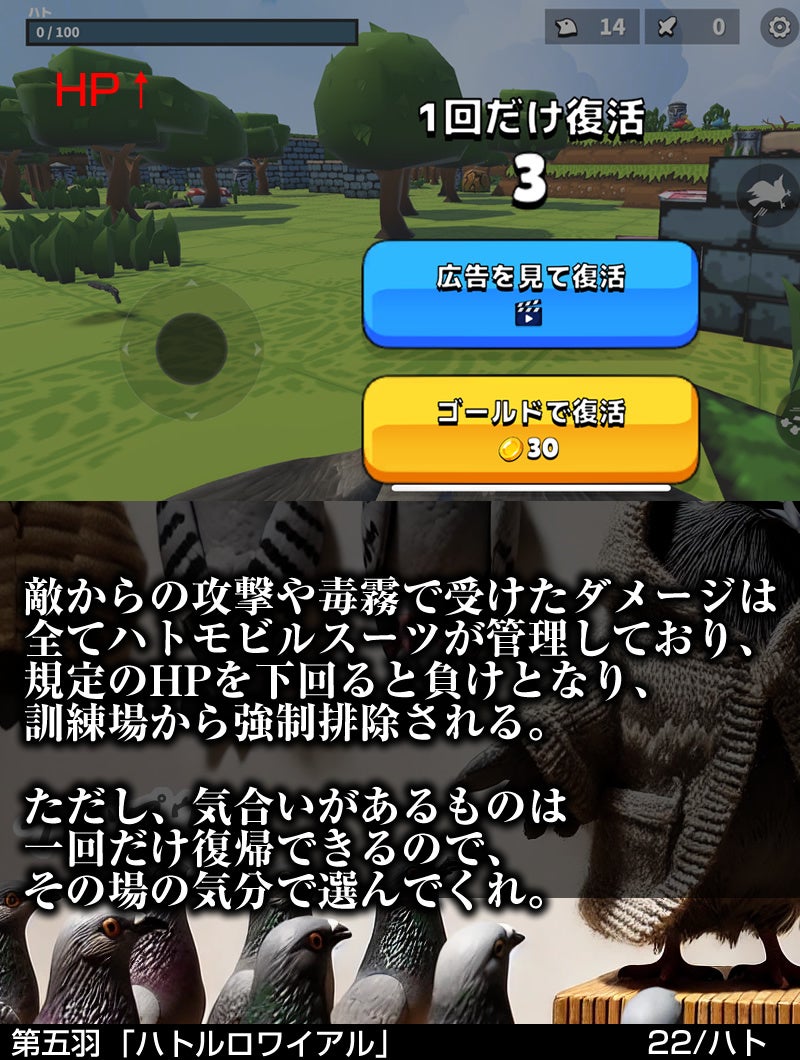 ハト
0 / 100

14 0

HP↑

1回だけ復活
3

広告を見て復活

ゴールドで復活
30

敵からの攻撃や毒霧で受けたダメージは全てハトモビルスーツが管理しており、規定のHPを下回ると負けとなり、訓練場から強制排除される。

ただし、気合いがあるものは一回だけ復帰できるので、その場の気分で選んでくれ。

第五羽「ハトルロワイアル」 22/ハト